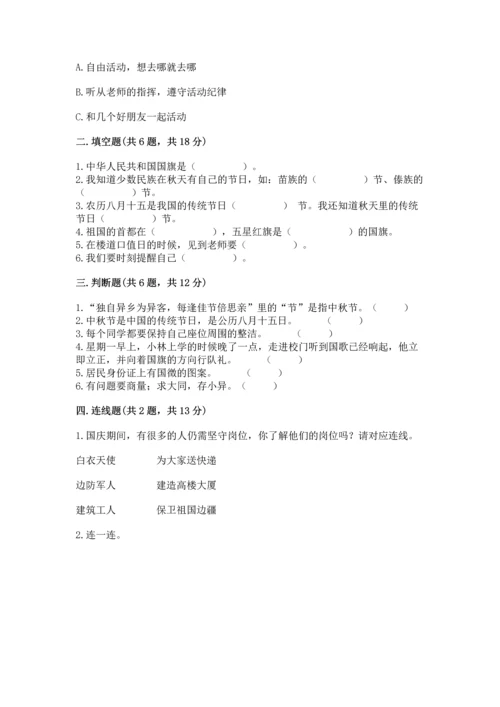 A. 自由活动，想去哪就去哪

B. 听从老师的指挥，遵守活动纪律

C. 和几个好朋友一起活动

二. 填空题(共 6 题，共 18 分)

1. 中华人民共和国国旗是（　　　　）。
2. 我知道少数民族在秋天有自己的节日，如：苗族的（　　　　）节、傣族的（　　　　）节。
3. 农历八月十五是我国的传统节日（　　　　）节。我还知道秋天里的传统节日（　　　　）节。
4. 祖国的首都在（　　　　），五星红旗是（　　　　）的国旗。
5. 在楼道口值日的时候，见到老师要（　　　　）。
6. 我们要时刻提醒自己（　　　　）。

三. 判断题(共 6 题，共 12 分)

1. “独自异乡为异客，每逢佳节倍思亲”里的“节”是指中秋节。（　　）
2. 中秋节是中国的传统节日，是公历八月十五日。（　　）
3. 每个同学都要保持自己座位周围的整洁。（　　）
4. 星期一早上，小林上学的时候晚了一点，走进校门听到国歌已经响起，他立即立正，并向着国旗的方向行队礼。（　　）
5. 居民身份证上有国徽的图案。（　　）
6. 有问题要商量；求大同，存小异。（　　）

四. 连线题(共 2 题，共 13 分)

1. 国庆期间，有很多的人仍需坚守岗位，你了解他们的岗位吗？请对应连线。

白衣天使　　为大家送快递

边防军人　　建造高楼大厦

建筑工人　　保卫祖国边疆

2. 连一连。